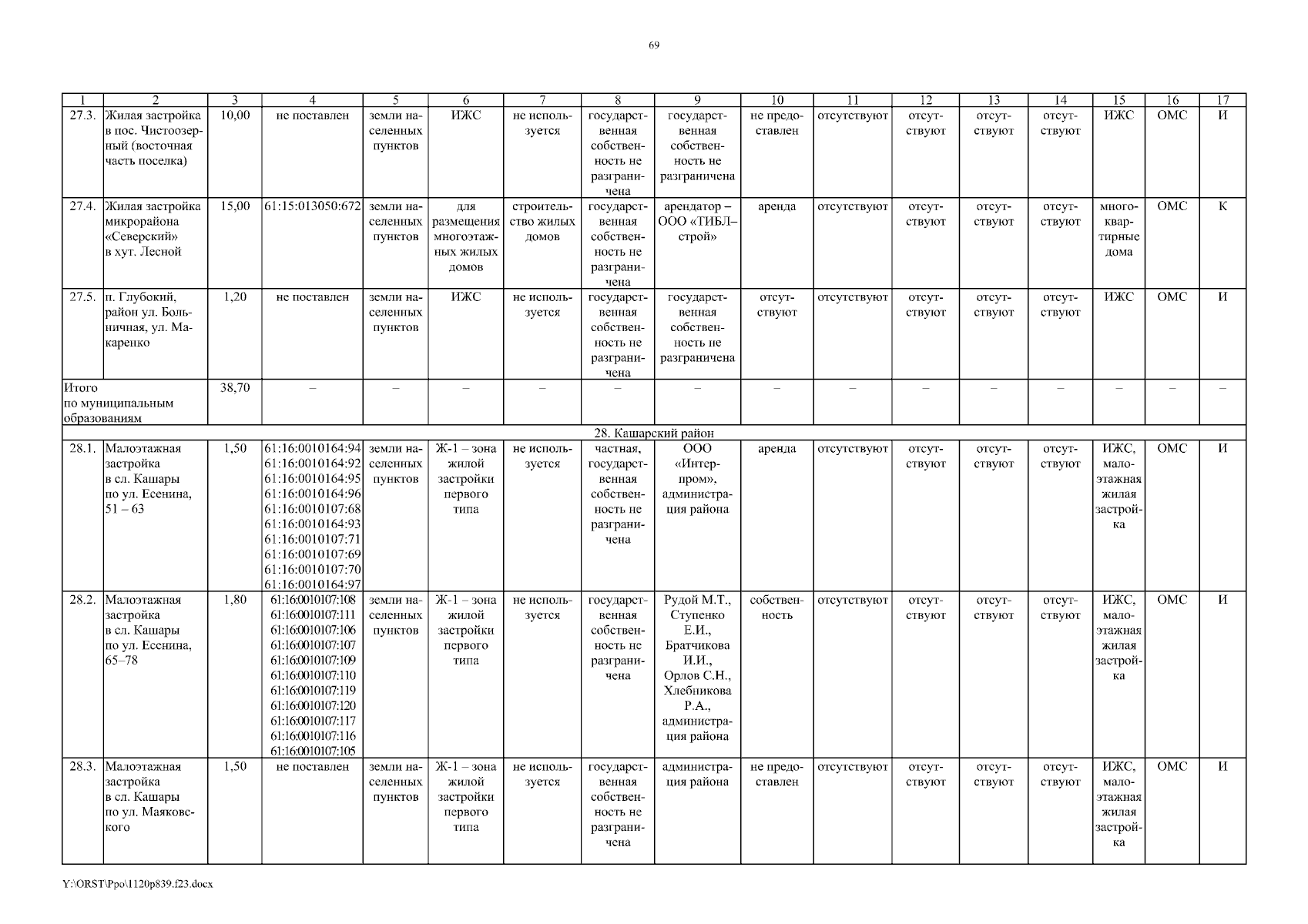 69

| 1 | 2 | 3 | 4 | 5 | 6 | 7 | 8 | 9 | 10 | 11 | 12 | 13 | 14 | 15 | 16 | 17 |
|---|---|---|---|---|---|---|---|---|---|---|---|---|---|---|---|---|
| 27.3. | Жилая застройка в пос. Чистоозерный (восточная часть поселка) | 10,00 | не поставлен | земли населенных пунктов | ИЖС | не используется | государственная собственность не разграничена | государственная собственность не разграничена | не предоставлен | отсутствуют | отсутствуют | отсутствуют | отсутствуют | ИЖС | ОМС | И |
| 27.4. | Жилая застройка микрорайона «Северский» в хут. Лесной | 15,00 | 61:15:013050:672 | земли населенных пунктов | для размещения многоэтажных жилых домов | строительство жилых домов | государственная собственность не разграничена | арендатор – ООО «ТИБЛ–строй» | аренда | отсутствуют | отсутствуют | отсутствуют | отсутствуют | многоквартирные дома | ОМС | К |
| 27.5. | п. Глубокий, район ул. Больничная, ул. Макаренко | 1,20 | не поставлен | земли населенных пунктов | ИЖС | не используется | государственная собственность не разграничена | государственная собственность не разграничена | отсутствуют | отсутствуют | отсутствуют | отсутствуют | отсутствуют | ИЖС | ОМС | И |
| Итого по муниципальным образованиям | | 38,70 | – | – | – | – | – | – | – | – | – | – | – | – | – | – |
| 28. Кашарский район | | | | | | | | | | | | | | | | |
| 28.1. | Малоэтажная застройка в сл. Кашары по ул. Есенина, 51 – 63 | 1,50 | 61:16:0010164:94 61:16:0010164:92 61:16:0010164:95 61:16:0010164:96 61:16:0010107:68 61:16:0010164:93 61:16:0010107:71 61:16:0010107:69 61:16:0010107:70 61:16:0010164:97 | земли населенных пунктов | Ж-1 – зона жилой застройки первого типа | не используется | частная, государственная собственность не разграничена | ООО «Интерпром», администрация района | аренда | отсутствуют | отсутствуют | отсутствуют | отсутствуют | ИЖС, малоэтажная жилая застройка | ОМС | И |
| 28.2. | Малоэтажная застройка в сл. Кашары по ул. Есенина, 65–78 | 1,80 | 61:16:0010107:108 61:16:0010107:111 61:16:0010107:106 61:16:0010107:107 61:16:0010107:109 61:16:0010107:110 61:16:0010107:119 61:16:0010107:120 61:16:0010107:117 61:16:0010107:116 61:16:0010107:105 | земли населенных пунктов | Ж-1 – зона жилой застройки первого типа | не используется | государственная собственность не разграничена | Рудой М.Т., Ступенко Е.И., Братчикова И.И., Орлов С.Н., Хлебникова Р.А., администрация района | собственность | отсутствуют | отсутствуют | отсутствуют | отсутствуют | ИЖС, малоэтажная жилая застройка | ОМС | И |
| 28.3. | Малоэтажная застройка в сл. Кашары по ул. Маяковского | 1,50 | не поставлен | земли населенных пунктов | Ж-1 – зона жилой застройки первого типа | не используется | государственная собственность не разграничена | администрация района | не предоставлен | отсутствуют | отсутствуют | отсутствуют | отсутствуют | ИЖС, малоэтажная жилая застройка | ОМС | И |

Y:\ORST\Ppo\1120p839.f23.docx